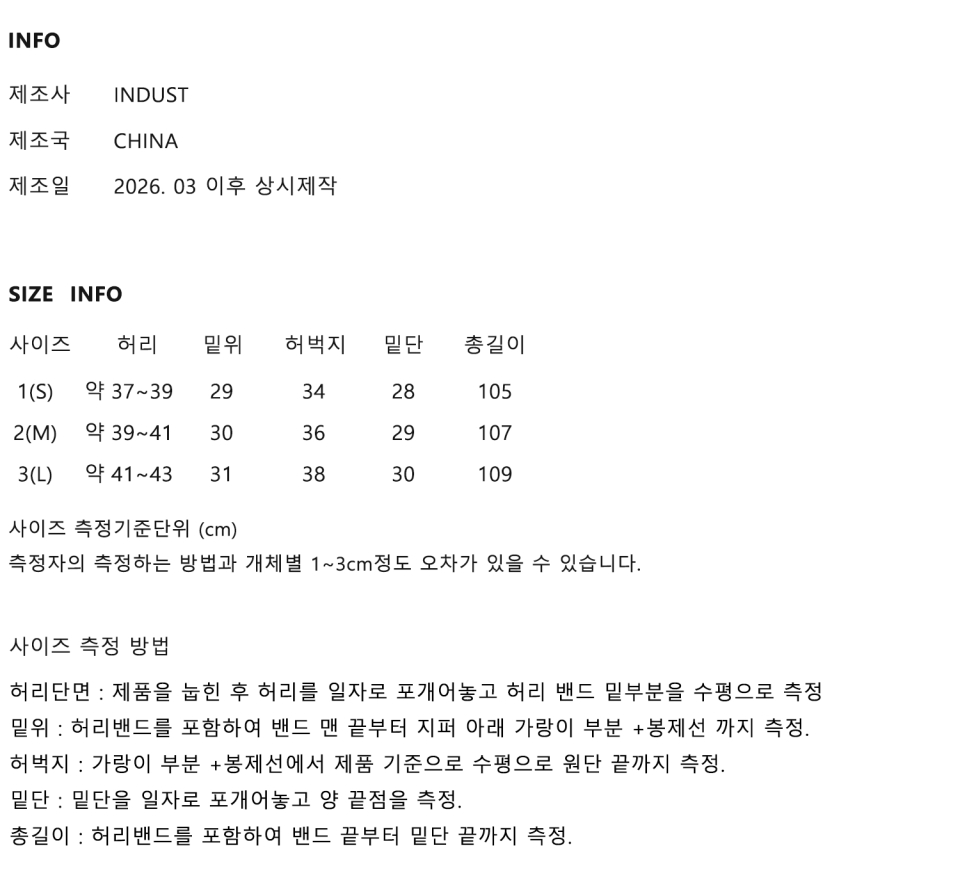 INFO

제조사 INDUST

제조국 CHINA

제조일 2026. 03 이후 상시제작

SIZE INFO

| 사이즈 | 허리 | 밑위 | 허벅지 | 밑단 | 총길이 |
|---|---|---|---|---|---|
| 1(S) | 약 37~39 | 29 | 34 | 28 | 105 |
| 2(M) | 약 39~41 | 30 | 36 | 29 | 107 |
| 3(L) | 약 41~43 | 31 | 38 | 30 | 109 |

사이즈 측정기준단위 (cm)
측정자의 측정하는 방법과 개체별 1~3cm정도 오차가 있을 수 있습니다.

사이즈 측정 방법

허리단면 : 제품을 눕힌 후 허리를 일자로 포개어놓고 허리 밴드 밑부분을 수평으로 측정
밑위 : 허리밴드를 포함하여 밴드 맨 끝부터 지퍼 아래 가랑이 부분 +봉제선 까지 측정.
허벅지 : 가랑이 부분 +봉제선에서 제품 기준으로 수평으로 원단 끝까지 측정.
밑단 : 밑단을 일자로 포개어놓고 양 끝점을 측정.
총길이 : 허리밴드를 포함하여 밴드 끝부터 밑단 끝까지 측정.